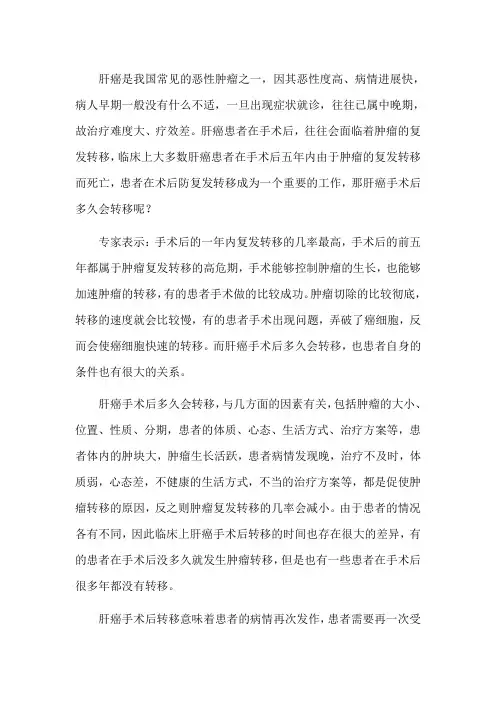 肝癌是我国常见的恶性肿瘤之一，因其恶性度高、病情进展快，病人早期一般没有什么不适，一旦出现症状就诊，往往已属中晚期，故治疗难度大、疗效差。肝癌患者在手术后，往往会面临着肿瘤的复发转移，临床上大多数肝癌患者在手术后五年内由于肿瘤的复发转移而死亡，患者在术后防复发转移成为一个重要的工作，那肝癌手术后多久会转移呢？

专家表示：手术后的一年内复发转移的几率最高，手术后的前五年都属于肿瘤复发转移的高危期，手术能够控制肿瘤的生长，也能够加速肿瘤的转移，有的患者手术做的比较成功。肿瘤切除的比较彻底，转移的速度就会比较慢，有的患者手术出现问题，弄破了癌细胞，反而会使癌细胞快速的转移。而肝癌手术后多久会转移，也患者自身的条件也有很大的关系。

肝癌手术后多久会转移，与几方面的因素有关，包括肿瘤的大小、位置、性质、分期，患者的体质、心态、生活方式、治疗方案等，患者体内的肿块大，肿瘤生长活跃，患者病情发现晚，治疗不及时，体质弱，心态差，不健康的生活方式，不当的治疗方案等，都是促使肿瘤转移的原因，反之则肿瘤复发转移的几率会减小。由于患者的情况各有不同，因此临床上肝癌手术后转移的时间也存在很大的差异，有的患者在手术后没多久就发生肿瘤转移，但是也有一些患者在手术后很多年都没有转移。

肝癌手术后转移意味着患者的病情再次发作，患者需要再一次受